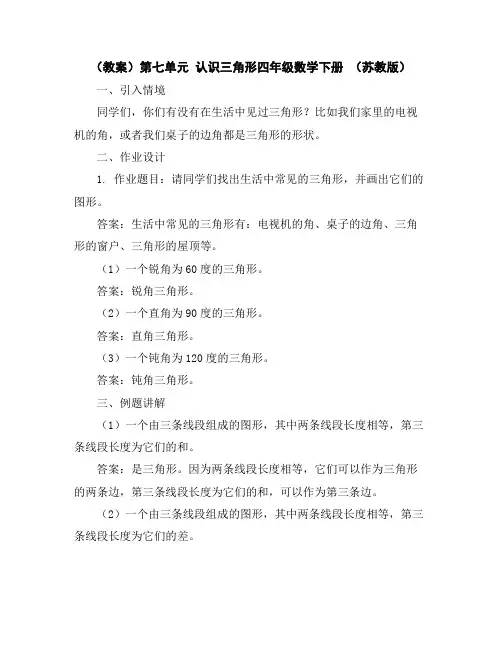 （教案）第七单元 认识三角形四年级数学下册 （苏教版）

一、引入情境

同学们，你们有没有在生活中见过三角形？比如我们家里的电视机的角，或者我们桌子的边角都是三角形的形状。

二、作业设计

1. 作业题目：请同学们找出生活中常见的三角形，并画出它们的图形。

答案：生活中常见的三角形有：电视机的角、桌子的边角、三角形的窗户、三角形的屋顶等。

（1）一个锐角为 60 度的三角形。

答案：锐角三角形。

（2）一个直角为 90 度的三角形。

答案：直角三角形。

（3）一个钝角为 120 度的三角形。

答案：钝角三角形。

三、例题讲解

（1）一个由三条线段组成的图形，其中两条线段长度相等，第三条线段长度为它们的和。

答案：是三角形。因为两条线段长度相等，它们可以作为三角形的两条边，第三条线段长度为它们的和，可以作为第三条边。

（2）一个由三条线段组成的图形，其中两条线段长度相等，第三条线段长度为它们的差。